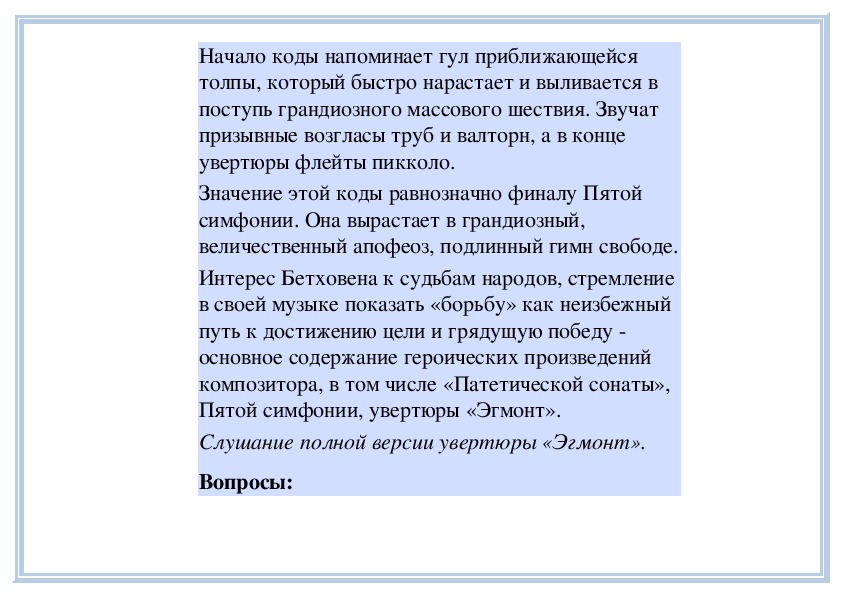 Начало коды напоминает гул приближающейся толпы, который быстро нарастает и выливается в поступь грандиозного массового шествия. Звучат призывные возгласы труб и валторн, а в конце увертюры флейты пикколо.

Значение этой коды равнозначно финалу Пятой симфонии. Она вырастает в грандиозный, величественный апофеоз, подлинный гимн свободе.

Интерес Бетховена к судьбам народов, стремление в своей музыке показать «борьбу» как неизбежный путь к достижению цели и грядущую победу - основное содержание героических произведений композитора, в том числе «Патетической сонаты», Пятой симфонии, увертюры «Эгмонт».

Слушание полной версии увертюры «Эгмонт».

Вопросы: